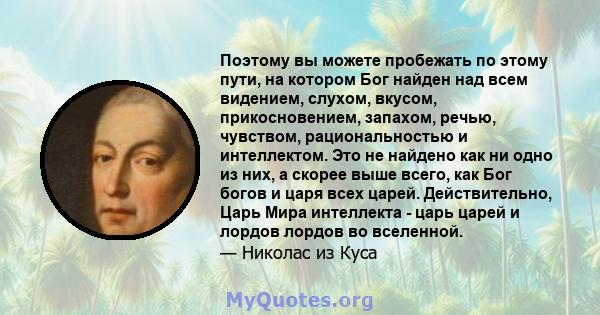 Поэтому вы можете пробежать по этому пути, на котором Бог найден над всем видением, слухом, вкусом, прикосновением, запахом, речью, чувством, рациональностью и интеллектом. Это не найдено как ни одно из них, а скорее выше всего, как Бог богов и царя всех царей. Действительно, Царь Мира интеллекта - царь царей и лордов лордов во вселенной.
— Николас из Куса

MyQuotes.org